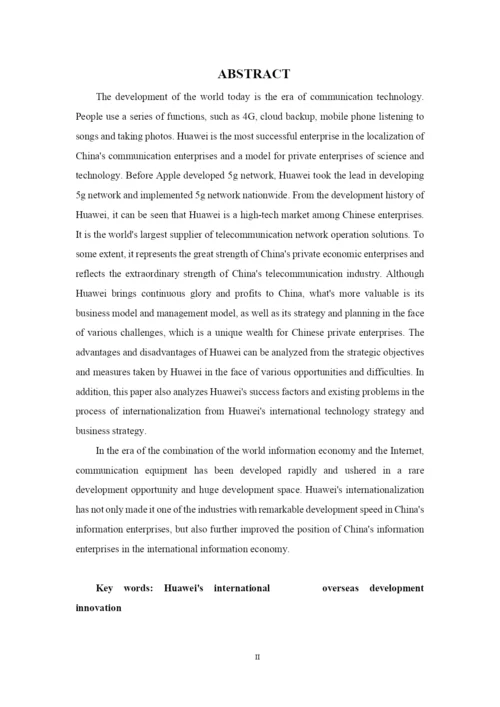 ABSTRACT

The development of the world today is the era of communication technology. People use a series of functions, such as 4G, cloud backup, mobile phone listening to songs and taking photos. Huawei is the most successful enterprise in the localization of China's communication enterprises and a model for private enterprises of science and technology. Before Apple developed 5g network, Huawei took the lead in developing 5g network and implemented 5g network nationwide. From the development history of Huawei, it can be seen that Huawei is a high-tech market among Chinese enterprises. It is the world's largest supplier of telecommunication network operation solutions. To some extent, it represents the great strength of China's private economic enterprises and reflects the extraordinary strength of China's telecommunication industry. Although Huawei brings continuous glory and profits to China, what's more valuable is its business model and management model, as well as its strategy and planning in the face of various challenges, which is a unique wealth for Chinese private enterprises. The advantages and disadvantages of Huawei can be analyzed from the strategic objectives and measures taken by Huawei in the face of various opportunities and difficulties. In addition, this paper also analyzes Huawei's success factors and existing problems in the process of internationalization from Huawei's international technology strategy and business strategy.

In the era of the combination of the world information economy and the Internet, communication equipment has been developed rapidly and ushered in a rare development opportunity and huge development space. Huawei's internationalization has not only made it one of the industries with remarkable development speed in China's information enterprises, but also further improved the position of China's information enterprises in the international information economy.

Key words: Huawei's international overseas development innovation

II